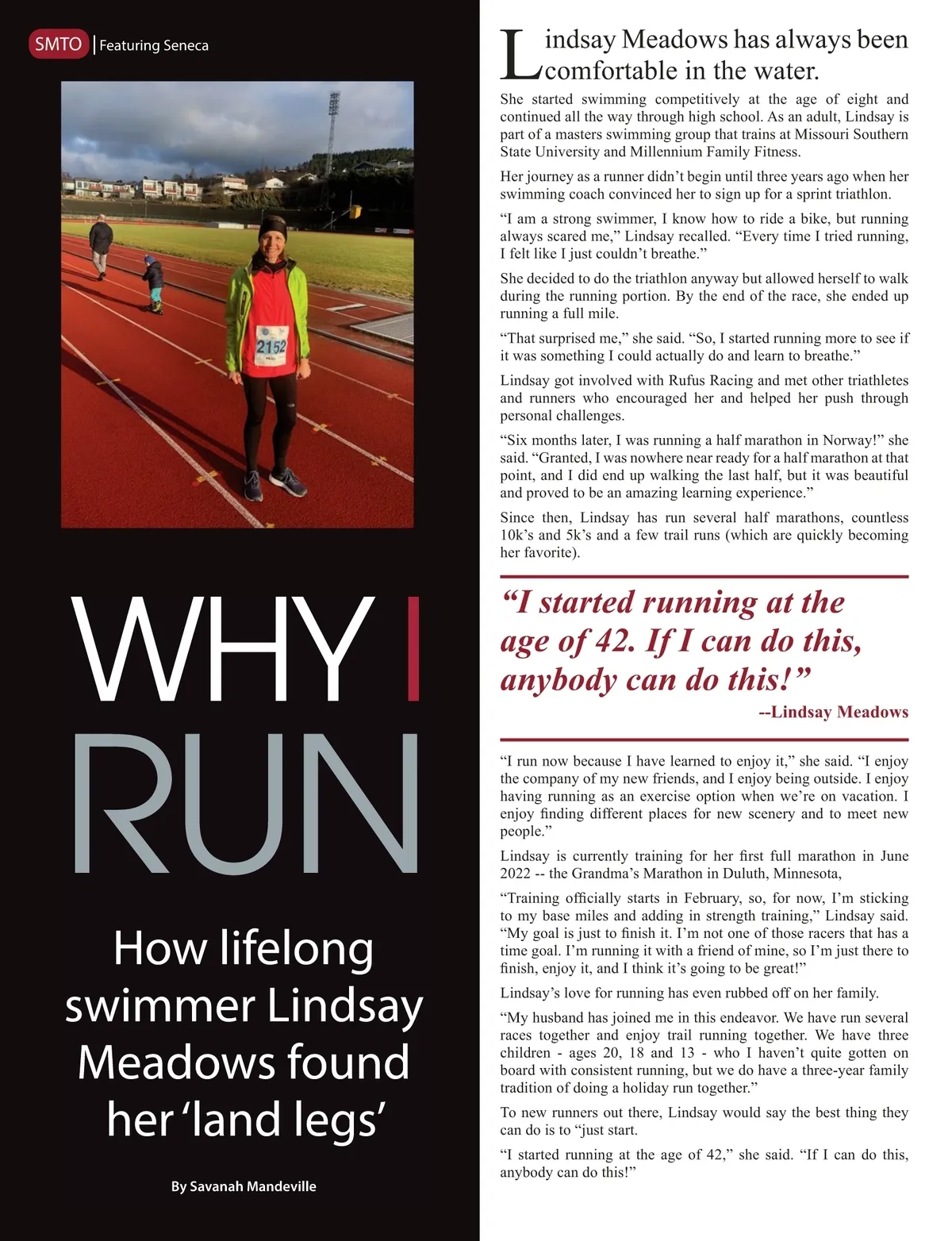 SMTO | Featuring Seneca

2152

WHY I RUN

How lifelong swimmer Lindsay Meadows found her 'land legs'

By Savanah Mandeville

Lindsay Meadows has always been comfortable in the water.

She started swimming competitively at the age of eight and continued all the way through high school. As an adult, Lindsay is part of a masters swimming group that trains at Missouri Southern State University and Millennium Family Fitness.

Her journey as a runner didn't begin until three years ago when her swimming coach convinced her to sign up for a sprint triathlon.

"I am a strong swimmer, I know how to ride a bike, but running always scared me," Lindsay recalled. "Every time I tried running, I felt like I just couldn't breathe."

She decided to do the triathlon anyway but allowed herself to walk during the running portion. By the end of the race, she ended up running a full mile.

"That surprised me," she said. "So, I started running more to see if it was something I could actually do and learn to breathe."

Lindsay got involved with Rufus Racing and met other triathletes and runners who encouraged her and helped her push through personal challenges.

"Six months later, I was running a half marathon in Norway!" she said. "Granted, I was nowhere near ready for a half marathon at that point, and I did end up walking the last half, but it was beautiful and proved to be an amazing learning experience."

Since then, Lindsay has run several half marathons, countless 10k's and 5k's and a few trail runs (which are quickly becoming her favorite).

"I started running at the age of 42. If I can do this, anybody can do this!"
--Lindsay Meadows

"I run now because I have learned to enjoy it," she said. "I enjoy the company of my new friends, and I enjoy being outside. I enjoy having running as an exercise option when we're on vacation. I enjoy finding different places for new scenery and to meet new people."

Lindsay is currently training for her first full marathon in June 2022 -- the Grandma's Marathon in Duluth, Minnesota,

"Training officially starts in February, so, for now, I'm sticking to my base miles and adding in strength training," Lindsay said. "My goal is just to finish it. I'm not one of those racers that has a time goal. I'm running it with a friend of mine, so I'm just there to finish, enjoy it, and I think it's going to be great!"

Lindsay's love for running has even rubbed off on her family.

"My husband has joined me in this endeavor. We have run several races together and enjoy trail running together. We have three children - ages 20, 18 and 13 - who I haven't quite gotten on board with consistent running, but we do have a three-year family tradition of doing a holiday run together."

To new runners out there, Lindsay would say the best thing they can do is to "just start.

"I started running at the age of 42," she said. "If I can do this, anybody can do this!"